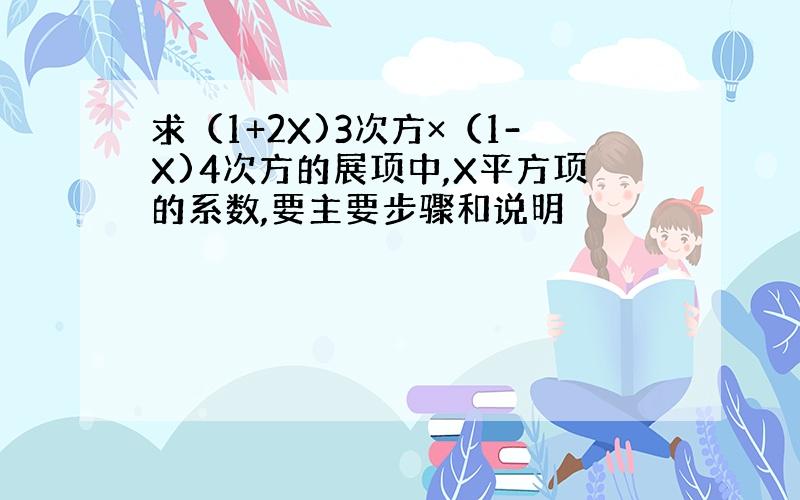 求（1+2X)3次方×（1-X)4次方的展项中,X平方项的系数,要主要步骤和说明